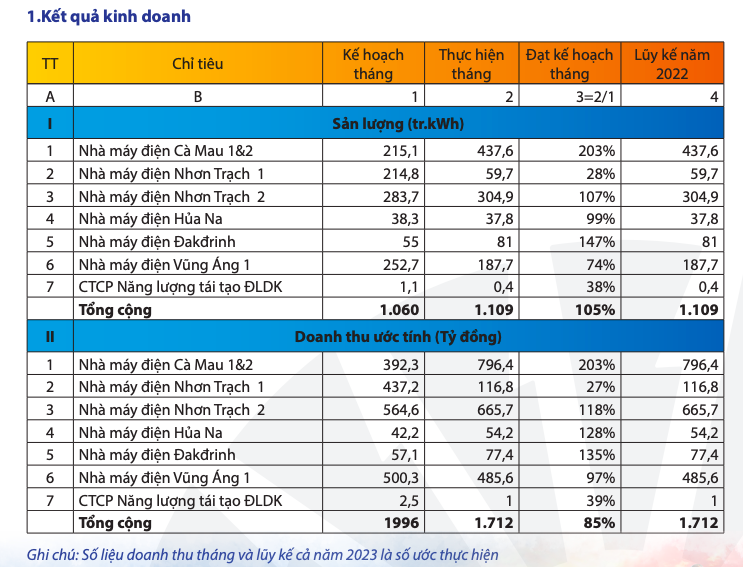 1.Kết quả kinh doanh

| TT | Chỉ tiêu | Kế hoạch tháng | Thực hiện tháng | Đạt kế hoạch tháng | Lũy kế năm 2022 |
|---|---|---|---|---|---|
| A | B | 1 | 2 | 3=2/1 | 4 |
| I | Sản lượng (tr.kWh) | | | | |
| 1 | Nhà máy điện Cà Mau 1&2 | 215,1 | 437,6 | 203% | 437,6 |
| 2 | Nhà máy điện Nhơn Trạch 1 | 214,8 | 59,7 | 28% | 59,7 |
| 3 | Nhà máy điện Nhơn Trạch 2 | 283,7 | 304,9 | 107% | 304,9 |
| 4 | Nhà máy điện Hủa Na | 38,3 | 37,8 | 99% | 37,8 |
| 5 | Nhà máy điện Đakđrinh | 55 | 81 | 147% | 81 |
| 6 | Nhà máy điện Vũng Áng 1 | 252,7 | 187,7 | 74% | 187,7 |
| 7 | CTCP Năng lượng tái tạo ĐLDK | 1,1 | 0,4 | 38% | 0,4 |
| | Tổng cộng | 1.060 | 1.109 | 105% | 1.109 |
| II | Doanh thu ước tính (Tỷ đồng) | | | | |
| 1 | Nhà máy điện Cà Mau 1&2 | 392,3 | 796,4 | 203% | 796,4 |
| 2 | Nhà máy điện Nhơn Trạch 1 | 437,2 | 116,8 | 27% | 116,8 |
| 3 | Nhà máy điện Nhơn Trạch 2 | 564,6 | 665,7 | 118% | 665,7 |
| 4 | Nhà máy điện Hủa Na | 42,2 | 54,2 | 128% | 54,2 |
| 5 | Nhà máy điện Đakđrinh | 57,1 | 77,4 | 135% | 77,4 |
| 6 | Nhà máy điện Vũng Áng 1 | 500,3 | 485,6 | 97% | 485,6 |
| 7 | CTCP Năng lượng tái tạo ĐLDK | 2,5 | 1 | 39% | 1 |
| | Tổng cộng | 1996 | 1.712 | 85% | 1.712 |

Ghi chú: Số liệu doanh thu tháng và lũy kế cả năm 2023 là số ước thực hiện